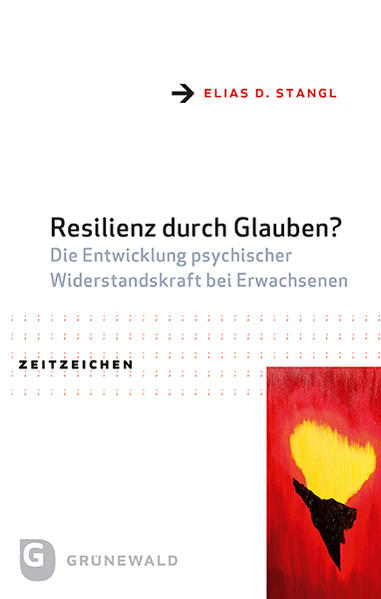 ELIAS D. STANGL

Resilienz durch Glauben?
Die Entwicklung psychischer Widerstandskraft bei Erwachsenen

ZEITZEICHEN

G
GRÜNEWALD